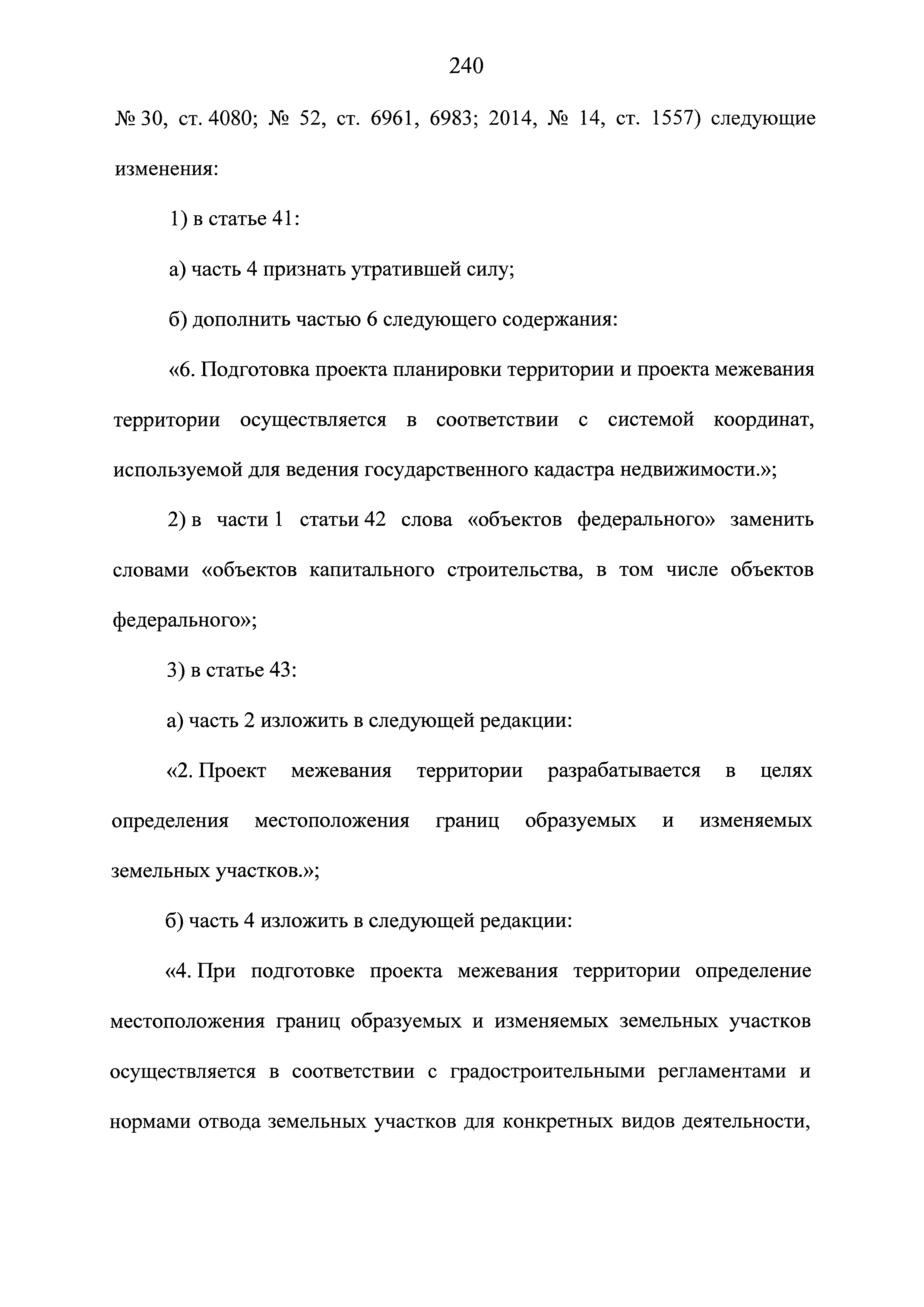 240

№ 30, ст. 4080; № 52, ст. 6961, 6983; 2014, № 14, ст. 1557) следующие изменения:

1) в статье 41:

а) часть 4 признать утратившей силу;

б) дополнить частью 6 следующего содержания:

«6. Подготовка проекта планировки территории и проекта межевания территории осуществляется в соответствии с системой координат, используемой для ведения государственного кадастра недвижимости.»;

2) в части 1 статьи 42 слова «объектов федерального» заменить словами «объектов капитального строительства, в том числе объектов федерального»;

3) в статье 43:

а) часть 2 изложить в следующей редакции:

«2. Проект межевания территории разрабатывается в целях определения местоположения границ образуемых и изменяемых земельных участков.»;

б) часть 4 изложить в следующей редакции:

«4. При подготовке проекта межевания территории определение местоположения границ образуемых и изменяемых земельных участков осуществляется в соответствии с градостроительными регламентами и нормами отвода земельных участков для конкретных видов деятельности,